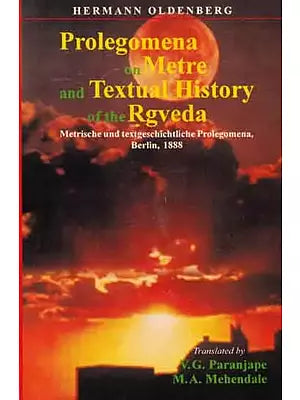 HERMANN OLDENBERG

Prolegomena on Metre and Textual History of the Ṛgveda

Metrische und textgeschichtliche Prolegomena, Berlin, 1888

Translated by
V.G. Paranjape
M.A. Mehendale